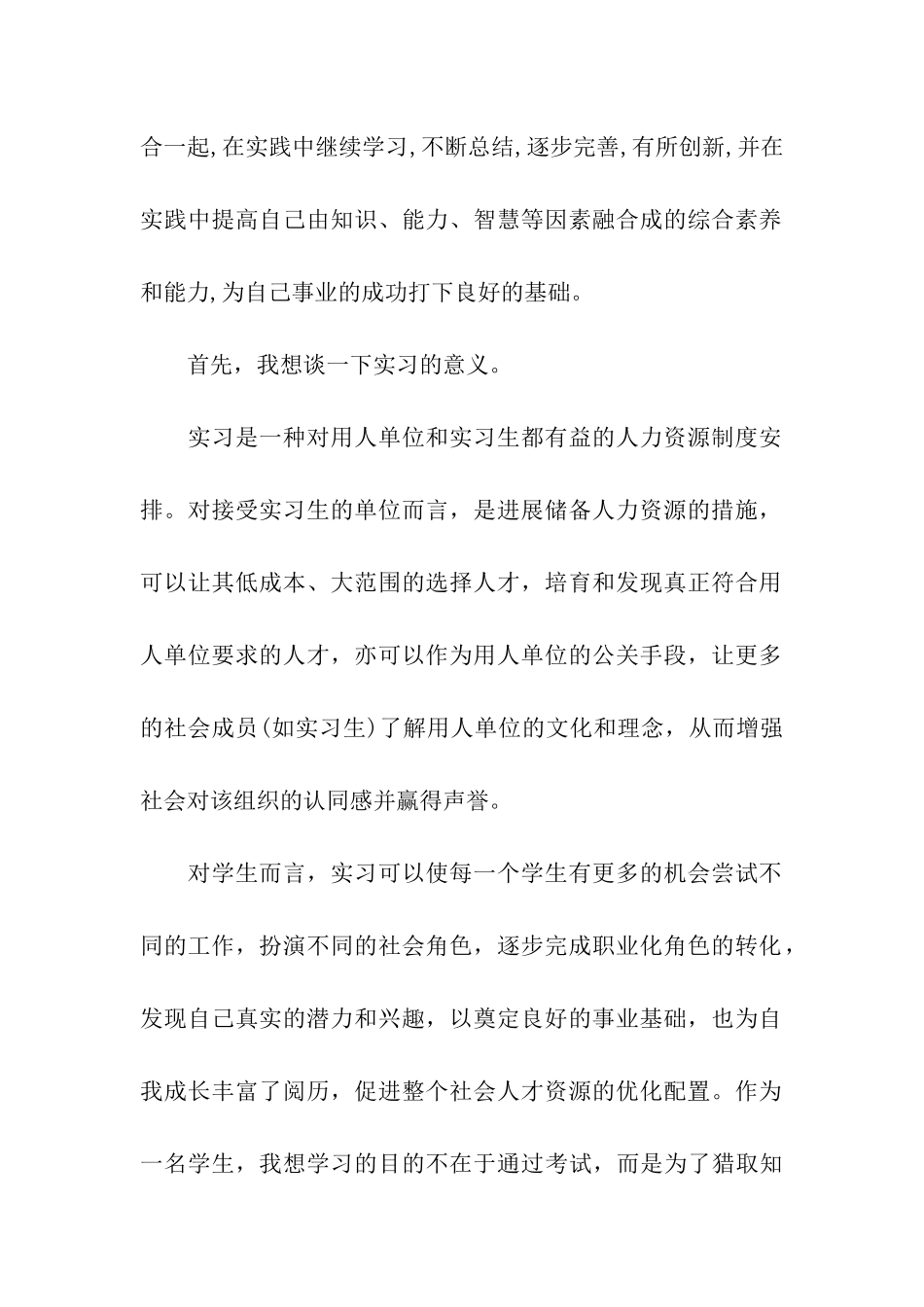 合一起,在实践中继续学习,不断总结,逐步完善,有所创新,并在实践中提高自己由知识、能力、智慧等因素融合成的综合素养和能力,为自己事业的成功打下良好的基础。

首先，我想谈一下实习的意义。

实习是一种对用人单位和实习生都有益的人力资源制度安排。对接受实习生的单位而言，是进展储备人力资源的措施，可以让其低成本、大范围的选择人才，培育和发现真正符合用人单位要求的人才，亦可以作为用人单位的公关手段，让更多的社会成员(如实习生)了解用人单位的文化和理念，从而增强社会对该组织的认同感并赢得声誉。

对学生而言，实习可以使每一个学生有更多的机会尝试不同的工作，扮演不同的社会角色，逐步完成职业化角色的转化，发现自己真实的潜力和兴趣，以奠定良好的事业基础，也为自我成长丰富了阅历，促进整个社会人才资源的优化配置。作为一名学生，我想学习的目的不在于通过考试，而是为了猎取知